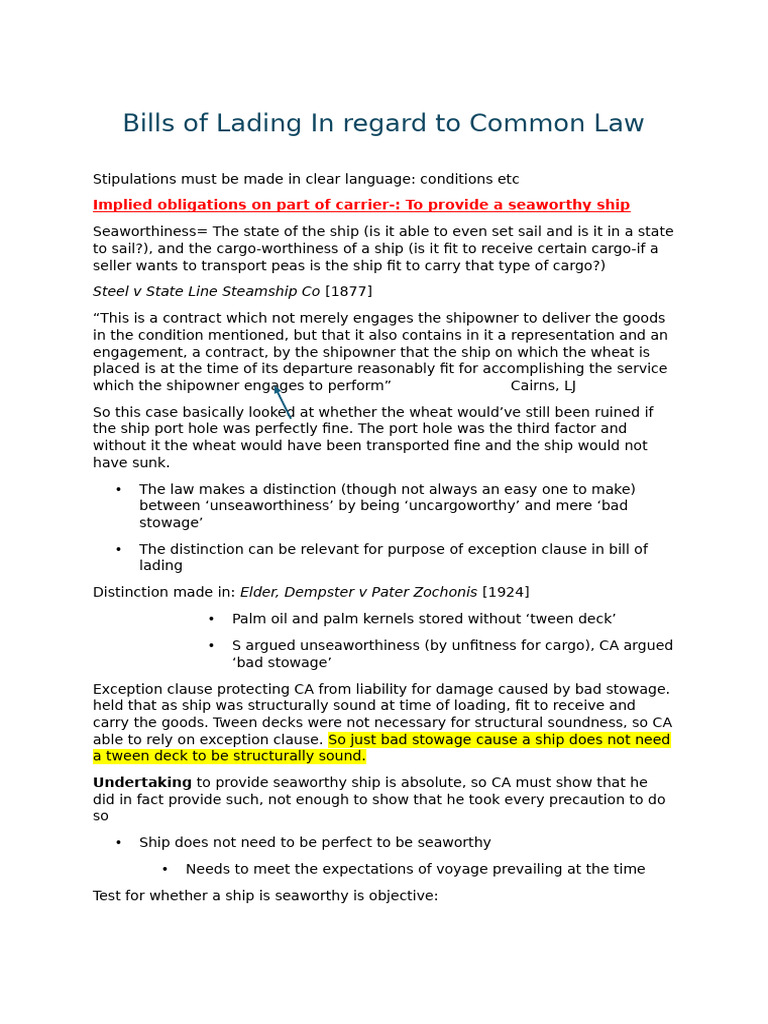 Bills of Lading In regard to Common Law

Stipulations must be made in clear language: conditions etc

Implied obligations on part of carrier-: To provide a seaworthy ship

Seaworthiness= The state of the ship (is it able to even set sail and is it in a state to sail?), and the cargo-worthiness of a ship (is it fit to receive certain cargo-if a seller wants to transport peas is the ship fit to carry that type of cargo?)

Steel v State Line Steamship Co [1877]

“This is a contract which not merely engages the shipowner to deliver the goods in the condition mentioned, but that it also contains in it a representation and an engagement, a contract, by the shipowner that the ship on which the wheat is placed is at the time of its departure reasonably fit for accomplishing the service which the shipowner engages to perform” Cairns, LJ

So this case basically looked at whether the wheat would’ve still been ruined if the ship port hole was perfectly fine. The port hole was the third factor and without it the wheat would have been transported fine and the ship would not have sunk.

• The law makes a distinction (though not always an easy one to make) between ‘unseaworthiness’ by being ‘uncargoworthy’ and mere ‘bad stowage’

• The distinction can be relevant for purpose of exception clause in bill of lading

Distinction made in: Elder, Dempster v Pater Zochonis [1924]

• Palm oil and palm kernels stored without ‘tween deck’

• S argued unseaworthiness (by unfitness for cargo), CA argued ‘bad stowage’

Exception clause protecting CA from liability for damage caused by bad stowage. held that as ship was structurally sound at time of loading, fit to receive and carry the goods. Tween decks were not necessary for structural soundness, so CA able to rely on exception clause. So just bad stowage cause a ship does not need a tween deck to be structurally sound.

Undertaking to provide seaworthy ship is absolute, so CA must show that he did in fact provide such, not enough to show that he took every precaution to do so

• Ship does not need to be perfect to be seaworthy

• Needs to meet the expectations of voyage prevailing at the time

Test for whether a ship is seaworthy is objective: